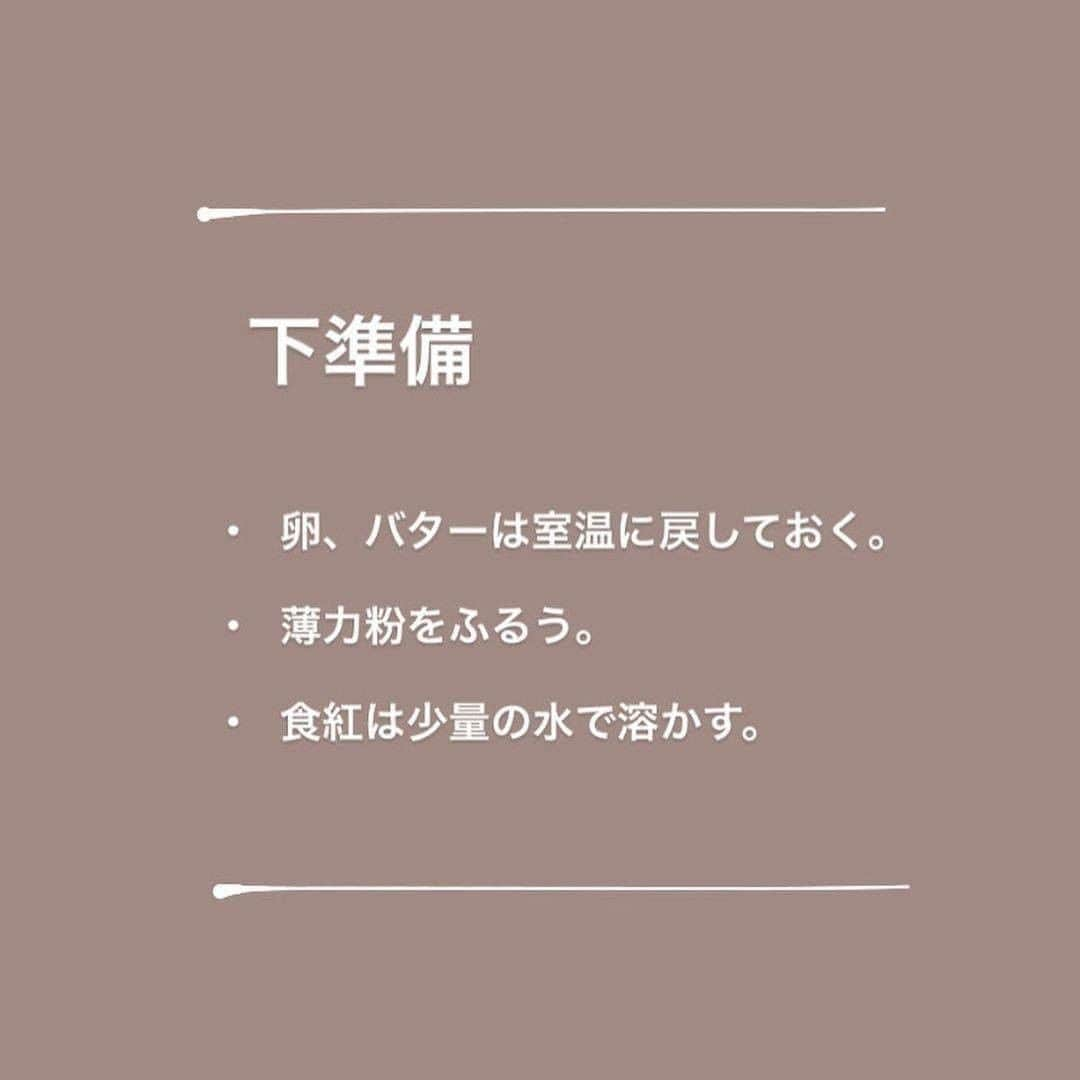 下準備

・ 卵、バターは室温に戻しておく。

・ 薄力粉をふるう。

・ 食紅は少量の水で溶かす。